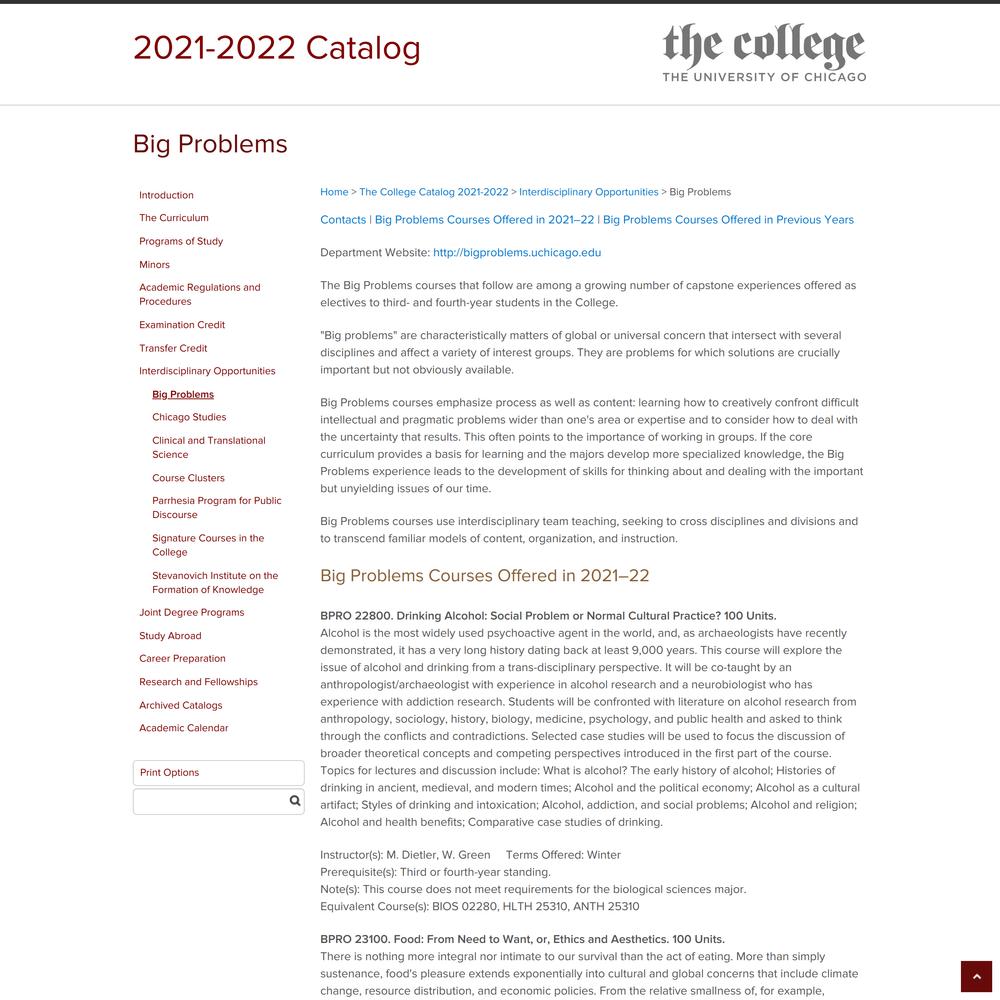 2021-2022 Catalog

the college
THE UNIVERSITY OF CHICAGO

Big Problems

Introduction
The Curriculum
Programs of Study
Minors
Academic Regulations and Procedures
Examination Credit
Transfer Credit
Interdisciplinary Opportunities
Big Problems
Chicago Studies
Clinical and Translational Science
Course Clusters
Parrhesia Program for Public Discourse
Signature Courses in the College
Stevanovich Institute on the Formation of Knowledge
Joint Degree Programs
Study Abroad
Career Preparation
Research and Fellowships
Archived Catalogs
Academic Calendar

Print Options

Home > The College Catalog 2021-2022 > Interdisciplinary Opportunities > Big Problems

Contacts | Big Problems Courses Offered in 2021–22 | Big Problems Courses Offered in Previous Years

Department Website: http://bigproblems.uchicago.edu

The Big Problems courses that follow are among a growing number of capstone experiences offered as electives to third- and fourth-year students in the College.

"Big problems" are characteristically matters of global or universal concern that intersect with several disciplines and affect a variety of interest groups. They are problems for which solutions are crucially important but not obviously available.

Big Problems courses emphasize process as well as content: learning how to creatively confront difficult intellectual and pragmatic problems wider than one's area or expertise and to consider how to deal with the uncertainty that results. This often points to the importance of working in groups. If the core curriculum provides a basis for learning and the majors develop more specialized knowledge, the Big Problems experience leads to the development of skills for thinking about and dealing with the important but unyielding issues of our time.

Big Problems courses use interdisciplinary team teaching, seeking to cross disciplines and divisions and to transcend familiar models of content, organization, and instruction.

Big Problems Courses Offered in 2021–22

BPRO 22800. Drinking Alcohol: Social Problem or Normal Cultural Practice? 100 Units.
Alcohol is the most widely used psychoactive agent in the world, and, as archaeologists have recently demonstrated, it has a very long history dating back at least 9,000 years. This course will explore the issue of alcohol and drinking from a trans-disciplinary perspective. It will be co-taught by an anthropologist/archaeologist with experience in alcohol research and a neurobiologist who has experience with addiction research. Students will be confronted with literature on alcohol research from anthropology, sociology, history, biology, medicine, psychology, and public health and asked to think through the conflicts and contradictions. Selected case studies will be used to focus the discussion of broader theoretical concepts and competing perspectives introduced in the first part of the course. Topics for lectures and discussion include: What is alcohol? The early history of alcohol; Histories of drinking in ancient, medieval, and modern times; Alcohol and the political economy; Alcohol as a cultural artifact; Styles of drinking and intoxication; Alcohol, addiction, and social problems; Alcohol and religion; Alcohol and health benefits; Comparative case studies of drinking.

Instructor(s): M. Dietler, W. Green Terms Offered: Winter
Prerequisite(s): Third or fourth-year standing.
Note(s): This course does not meet requirements for the biological sciences major.
Equivalent Course(s): BIOS 02280, HLTH 25310, ANTH 25310

BPRO 23100. Food: From Need to Want, or, Ethics and Aesthetics. 100 Units.
There is nothing more integral nor intimate to our survival than the act of eating. More than simply sustenance, food's pleasure extends exponentially into cultural and global concerns that include climate change, resource distribution, and economic policies. From the relative smallness of, for example,